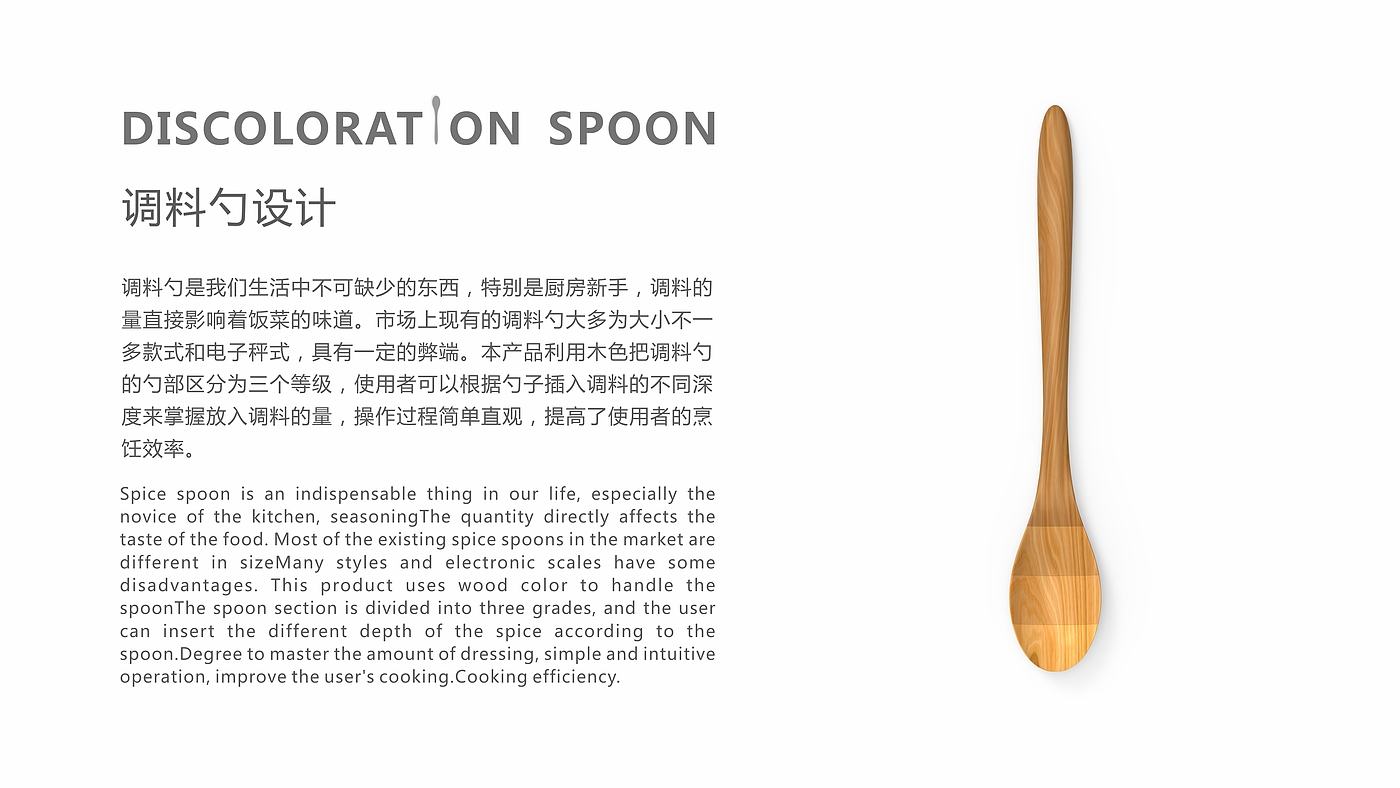 DISCOLORATION SPOON

调料勺设计

调料勺是我们生活中不可缺少的东西，特别是厨房新手，调料的量直接影响着饭菜的味道。市场上现有的调料勺大多为大小不一多款式和电子秤式，具有一定的弊端。本产品利用木色把调料勺的勺部区分为三个等级，使用者可以根据勺子插入调料的不同深度来掌握放入调料的量，操作过程简单直观，提高了使用者的烹饪效率。

Spice spoon is an indispensable thing in our life, especially the novice of the kitchen, seasoningThe quantity directly affects the taste of the food. Most of the existing spice spoons in the market are different in sizeMany styles and electronic scales have some disadvantages. This product uses wood color to handle the spoonThe spoon section is divided into three grades, and the user can insert the different depth of the spice according to the spoon.Degree to master the amount of dressing, simple and intuitive operation, improve the user's cooking.Cooking efficiency.